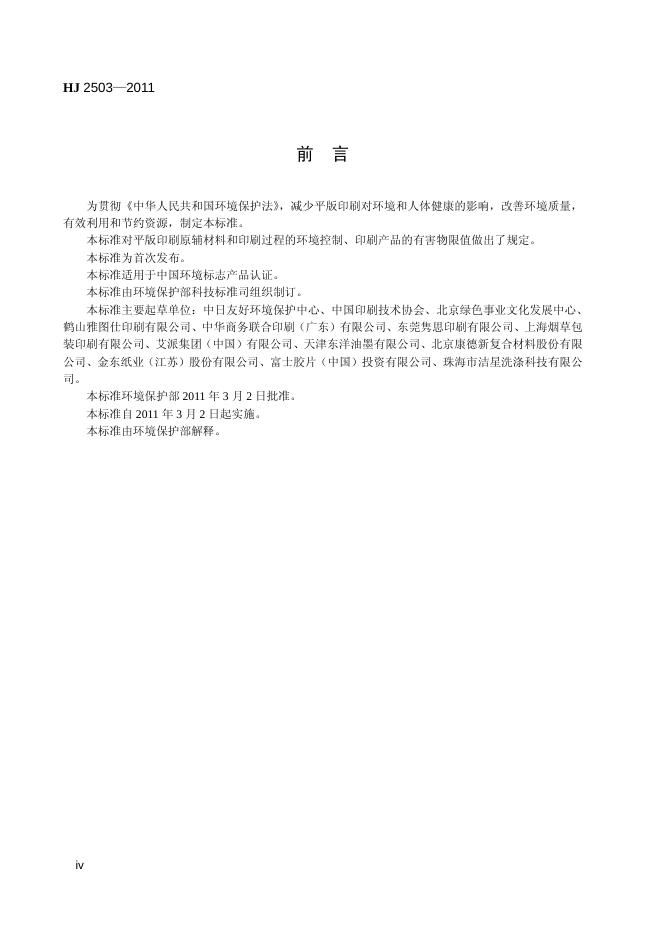 HJ 2503—2011

前　言

为贯彻《中华人民共和国环境保护法》，减少平版印刷对环境和人体健康的影响，改善环境质量，有效利用和节约资源，制定本标准。

本标准对平版印刷原辅材料和印刷过程的环境控制、印刷产品的有害物限值做出了规定。

本标准为首次发布。

本标准适用于中国环境标志产品认证。

本标准由环境保护部科技标准司组织制订。

本标准主要起草单位：中日友好环境保护中心、中国印刷技术协会、北京绿色事业文化发展中心、鹤山雅图仕印刷有限公司、中华商务联合印刷（广东）有限公司、东莞隽思印刷有限公司、上海烟草包装印刷有限公司、艾派集团（中国）有限公司、天津东洋油墨有限公司、北京康德新复合材料股份有限公司、金东纸业（江苏）股份有限公司、富士胶片（中国）投资有限公司、珠海市洁星洗涤科技有限公司。

本标准环境保护部 2011 年 3 月 2 日批准。

本标准自 2011 年 3 月 2 日起实施。

本标准由环境保护部解释。

iv